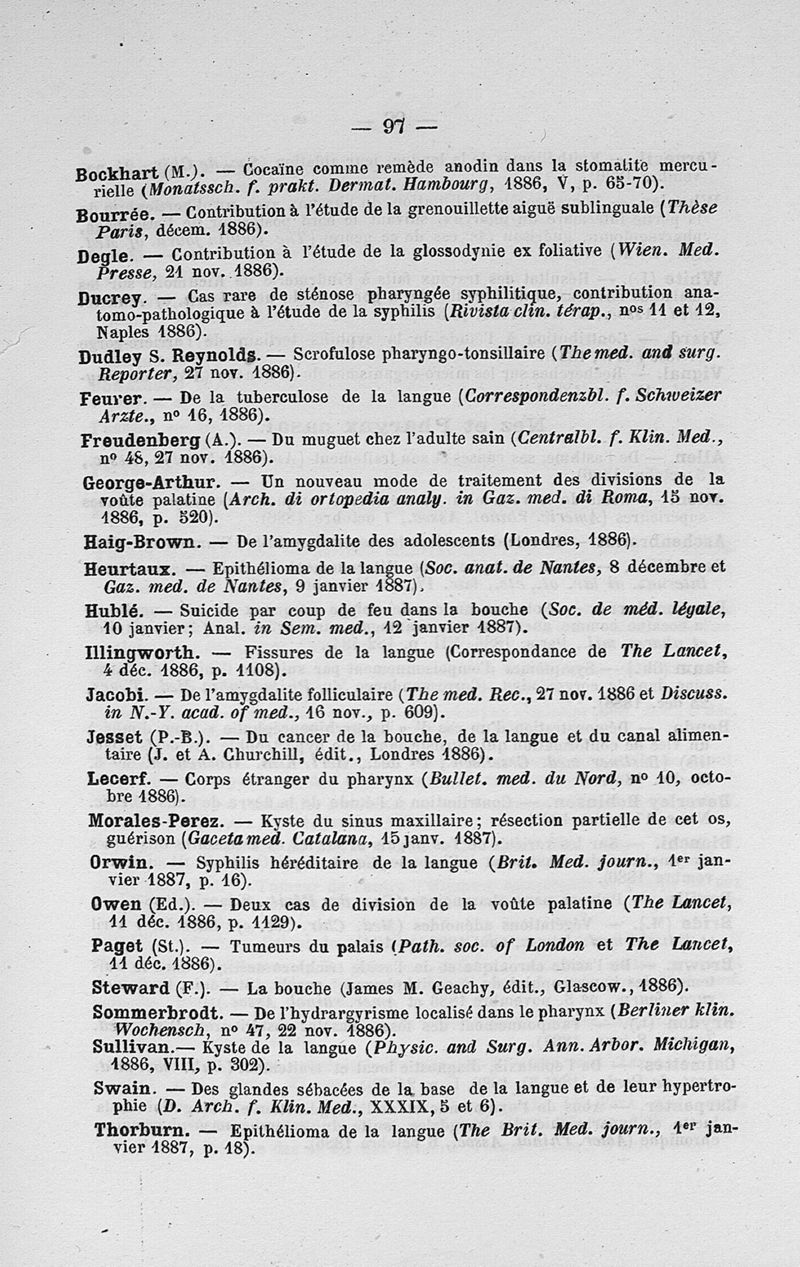 — 97 —

Bockhart (M.). — Cocaïne comme remède anodin dans la stomatite mercurielle (Monatssch. f. prakt. Dermat. Hambourg, 1886, V, p. 65-70).

Bourrée. — Contribution à l'étude de la grenouillette aiguë sublinguale (Thèse Paris, décem. 1886).

Degle. — Contribution à l'étude de la glossodynie ex foliative (Wien. Med. Presse, 21 nov. 1886).

Ducrey. — Cas rare de sténose pharyngée syphilitique, contribution anatomo-pathologique à l'étude de la syphilis (Rivista clin. térap., nos 11 et 12, Naples 1886).

Dudley S. Reynolds. — Scrofulose pharyngo-tonsillaire (The med. and surg. Reporter, 27 nov. 1886).

Feurer. — De la tuberculose de la langue (Correspondenzbl. f. Schweizer Arzte., no 16, 1886).

Freudenberg (A.). — Du muguet chez l'adulte sain (Centralbl. f. Klin. Med., no 48, 27 nov. 1886).

George-Arthur. — Un nouveau mode de traitement des divisions de la voûte palatine (Arch. di ortopedia analy. in Gaz. med. di Roma, 15 nov. 1886, p. 520).

Haig-Brown. — De l'amygdalite des adolescents (Londres, 1886).

Heurtaux. — Epithélioma de la langue (Soc. anat. de Nantes, 8 décembre et Gaz. med. de Nantes, 9 janvier 1887).

Hublé. — Suicide par coup de feu dans la bouche (Soc. de méd. légale, 10 janvier; Anal. in Sem. med., 12 janvier 1887).

Illingworth. — Fissures de la langue (Correspondance de The Lancet, 4 déc. 1886, p. 1108).

Jacobi. — De l'amygdalite folliculaire (The med. Rec., 27 nov. 1886 et Discuss. in N.-Y. acad. of med., 16 nov., p. 609).

Jesset (P.-B.). — Du cancer de la bouche, de la langue et du canal alimentaire (J. et A. Churchill, édit., Londres 1886).

Lecerf. — Corps étranger du pharynx (Bullet. med. du Nord, no 10, octobre 1886).

Morales-Perez. — Kyste du sinus maxillaire; résection partielle de cet os, guérison (Gaceta med. Catalana, 15 janv. 1887).

Orwin. — Syphilis héréditaire de la langue (Brit. Med. journ., 1er janvier 1887, p. 16).

Owen (Ed.). — Deux cas de division de la voûte palatine (The Lancet, 11 déc. 1886, p. 1129).

Paget (St.). — Tumeurs du palais (Path. soc. of London et The Lancet, 11 déc. 1886).

Steward (F.). — La bouche (James M. Geachy, édit., Glascow., 1886).

Sommerbrodt. — De l'hydrargyrisme localisé dans le pharynx (Berliner klin. Wochensch, no 47, 22 nov. 1886).

Sullivan.— Kyste de la langue (Physic. and Surg. Ann. Arbor. Michigan, 1886, VIII, p. 302).

Swain. — Des glandes sébacées de la base de la langue et de leur hypertrophie (D. Arch. f. Klin. Med., XXXIX, 5 et 6).

Thorburn. — Epithélioma de la langue (The Brit. Med. journ., 1er janvier 1887, p. 18).